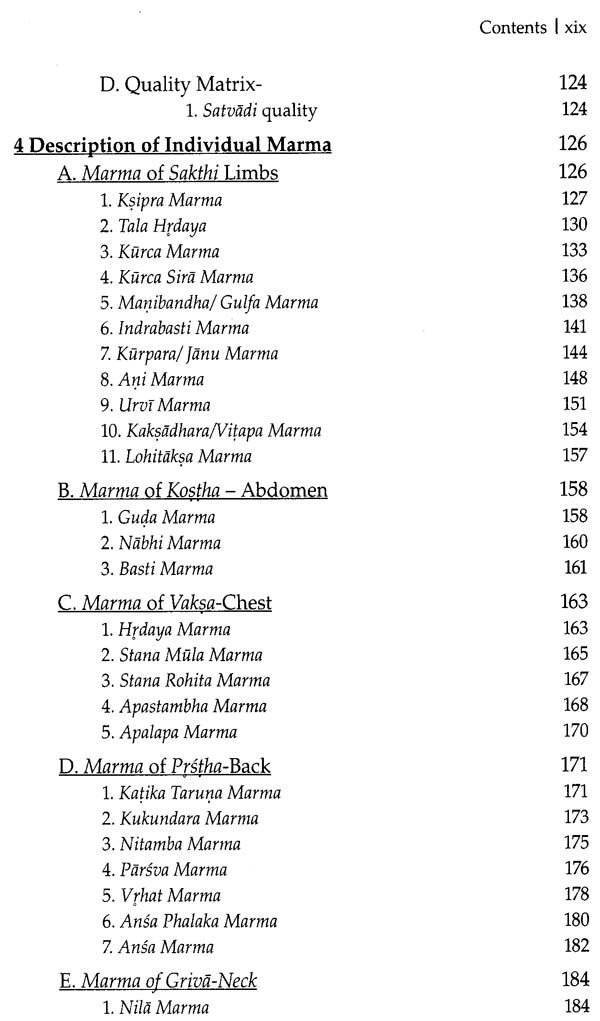 Contents | xix

D. Quality Matrix- 124
1. Satvādi quality 124

4 Description of Individual Marma 126

A. Marma of Sakthi Limbs 126
1. Kṣipra Marma 127
2. Tala Hṛdaya 130
3. Kūrca Marma 133
4. Kūrca Sirā Marma 136
5. Maṇibandha/ Gulfa Marma 138
6. Indrabasti Marma 141
7. Kūrpara/ Jānu Marma 144
8. Aṇi Marma 148
9. Urvī Marma 151
10. Kakṣādhara/Viṭapa Marma 154
11. Lohitākṣa Marma 157

B. Marma of Koṣṭha – Abdomen 158
1. Guḍa Marma 158
2. Nābhi Marma 160
3. Basti Marma 161

C. Marma of Vakṣa-Chest 163
1. Hṛdaya Marma 163
2. Stana Mūla Marma 165
3. Stana Rohita Marma 167
4. Apastambha Marma 168
5. Apalapa Marma 170

D. Marma of Pṛṣṭha-Back 171
1. Kaṭika Taruṇa Marma 171
2. Kukundara Marma 173
3. Nitamba Marma 175
4. Pārśva Marma 176
5. Vṛhat Marma 178
6. Anśa Phalaka Marma 180
7. Anśa Marma 182

E. Marma of Grivā-Neck 184
1. Nilā Marma 184